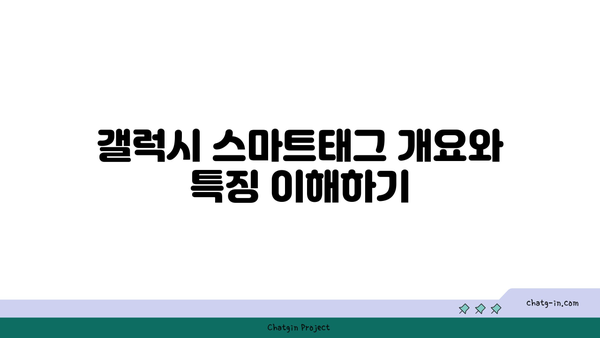 갤럭시 스마트태그 개요와 특징 이해하기

chatg-in.com

Chatgin Project